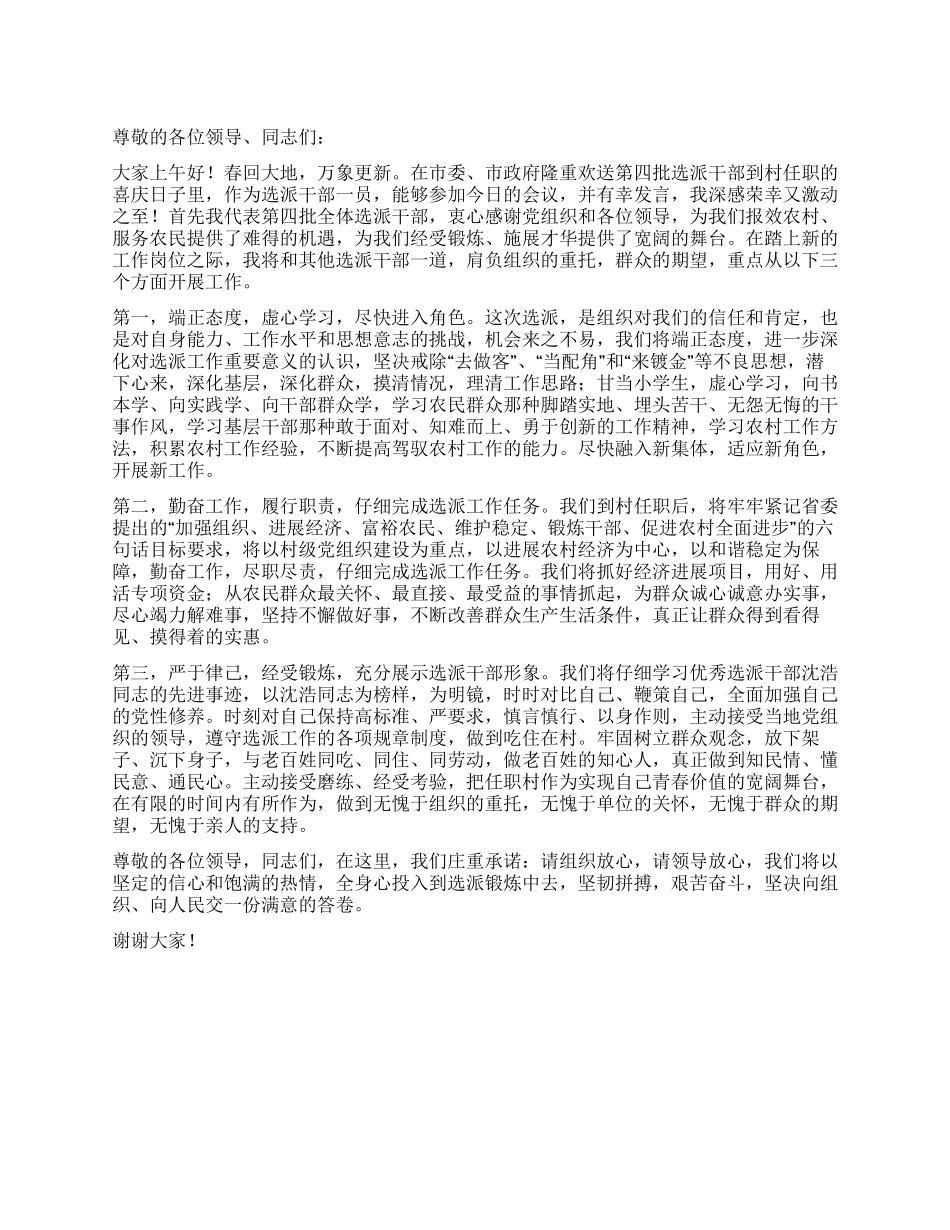 尊敬的各位领导、同志们：

大家上午好！春回大地，万象更新。在市委、市政府隆重欢送第四批选派干部到村任职的喜庆日子里，作为选派干部一员，能够参加今日的会议，并有幸发言，我深感荣幸又激动之至！首先我代表第四批全体选派干部，衷心感谢党组织和各位领导，为我们报效农村、服务农民提供了难得的机遇，为我们经受锻炼、施展才华提供了宽阔的舞台。在踏上新的工作岗位之际，我将和其他选派干部一道，肩负组织的重托，群众的期望，重点从以下三个方面开展工作。

第一，端正态度，虚心学习，尽快进入角色。这次选派，是组织对我们的信任和肯定，也是对自身能力、工作水平和思想意志的挑战，机会来之不易，我们将端正态度，进一步深化对选派工作重要意义的认识，坚决戒除“去做客”、“当配角”和“来镀金”等不良思想，潜下心来，深化基层，深化群众，摸清情况，理清工作思路；甘当小学生，虚心学习，向书本学、向实践学、向干部群众学，学习农民群众那种脚踏实地、埋头苦干、无怨无悔的干事作风，学习基层干部那种敢于面对、知难而上、勇于创新的工作精神，学习农村工作方法，积累农村工作经验，不断提高驾驭农村工作的能力。尽快融入新集体，适应新角色，开展新工作。

第二，勤奋工作，履行职责，仔细完成选派工作任务。我们到村任职后，将牢牢紧记省委提出的“加强组织、进展经济、富裕农民、维护稳定、锻炼干部、促进农村全面进步”的六句话目标要求，将以村级党组织建设为重点，以进展农村经济为中心，以和谐稳定为保障，勤奋工作，尽职尽责，仔细完成选派工作任务。我们将抓好经济进展项目，用好、用活专项资金；从农民群众最关怀、最直接、最受益的事情抓起，为群众诚心诚意办实事，尽心竭力解难事，坚持不懈做好事，不断改善群众生产生活条件，真正让群众得到看得见、摸得着的实惠。

第三，严于律己，经受锻炼，充分展示选派干部形象。我们将仔细学习优秀选派干部沈浩同志的先进事迹，以沈浩同志为榜样，为明镜，时时对比自己、鞭策自己，全面加强自己的党性修养。时刻对自己保持高标准、严要求，慎言慎行、以身作则，主动接受当地党组织的领导，遵守选派工作的各项规章制度，做到吃住在村。牢固树立群众观念，放下架子、沉下身子，与老百姓同吃、同住、同劳动，做老百姓的知心人，真正做到知民情、懂民意、通民心。主动接受磨练、经受考验，把任职村作为实现自己青春价值的宽阔舞台，在有限的时间内有所作为，做到无愧于组织的重托，无愧于单位的关怀，无愧于群众的期望，无愧于亲人的支持。

尊敬的各位领导，同志们，在这里，我们庄重承诺：请组织放心，请领导放心，我们将以坚定的信心和饱满的热情，全身心投入到选派锻炼中去，坚韧拼搏，艰苦奋斗，坚决向组织、向人民交一份满意的答卷。

谢谢大家！